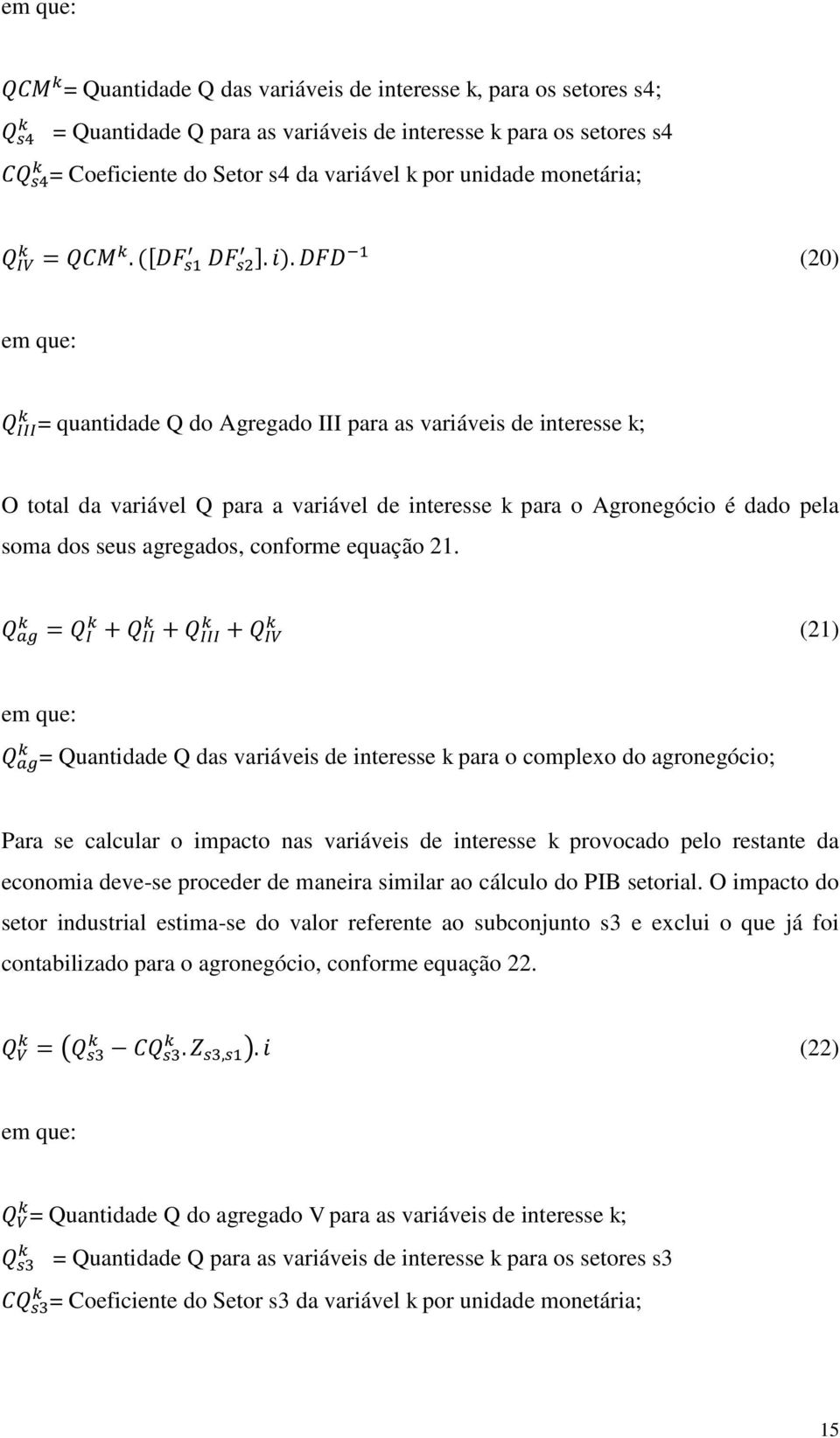 em que:

$QCM^k$= Quantidade Q das variáveis de interesse k, para os setores s4;
$Q_{s4}^k$ = Quantidade Q para as variáveis de interesse k para os setores s4
$CQ_{s4}^k$= Coeficiente do Setor s4 da variável k por unidade monetária;

$Q_{IV}^k = QCM^k.([DF_{s1}' \; DF_{s2}'].i).DFD^{-1}$ (20)

em que:

$Q_{III}^k$= quantidade Q do Agregado III para as variáveis de interesse k;

O total da variável Q para a variável de interesse k para o Agronegócio é dado pela soma dos seus agregados, conforme equação 21.

$Q_{ag}^k = Q_I^k + Q_{II}^k + Q_{III}^k + Q_{IV}^k$ (21)

em que:
$Q_{ag}^k$= Quantidade Q das variáveis de interesse k para o complexo do agronegócio;

Para se calcular o impacto nas variáveis de interesse k provocado pelo restante da economia deve-se proceder de maneira similar ao cálculo do PIB setorial. O impacto do setor industrial estima-se do valor referente ao subconjunto s3 e exclui o que já foi contabilizado para o agronegócio, conforme equação 22.

$Q_V^k = (Q_{s3}^k - CQ_{s3}^k.Z_{s3,s1}).i$ (22)

em que:

$Q_V^k$= Quantidade Q do agregado V para as variáveis de interesse k;
$Q_{s3}^k$ = Quantidade Q para as variáveis de interesse k para os setores s3
$CQ_{s3}^k$= Coeficiente do Setor s3 da variável k por unidade monetária;

15